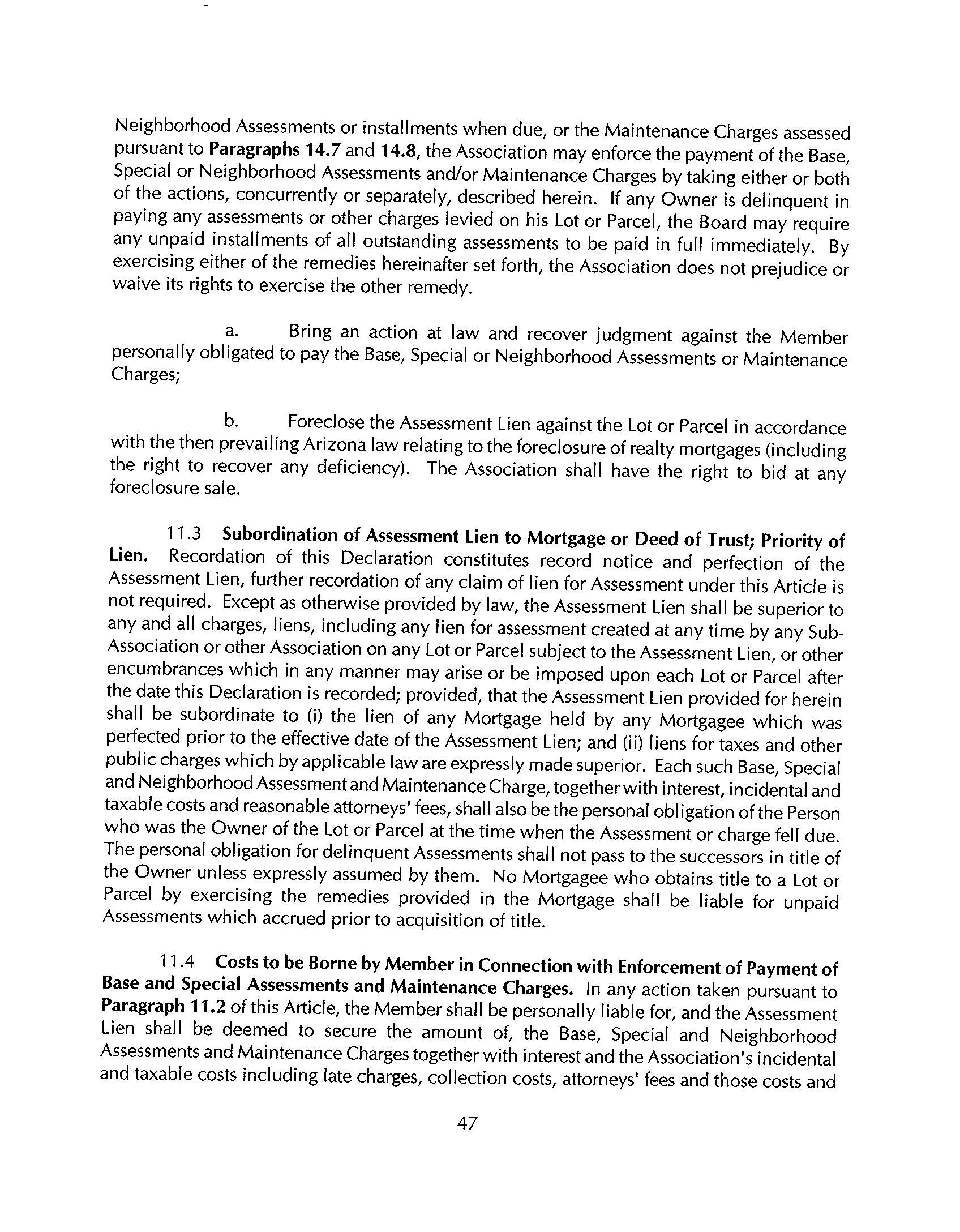 Neighborhood Assessments or installments when due, or the Maintenance Charges assessed pursuant to Paragraphs 14.7 and 14.8, the Association may enforce the payment of the Base, Special or Neighborhood Assessments and/or Maintenance Charges by taking either or both of the actions, concurrently or separately, described herein. If any Owner is delinquent in paying any assessments or other charges levied on his Lot or Parcel, the Board may require any unpaid installments of all outstanding assessments to be paid in full immediately. By exercising either of the remedies hereinafter set forth, the Association does not prejudice or waive its rights to exercise the other remedy.

a. Bring an action at law and recover judgment against the Member personally obligated to pay the Base, Special or Neighborhood Assessments or Maintenance Charges;

b. Foreclose the Assessment Lien against the Lot or Parcel in accordance with the then prevailing Arizona law relating to the foreclosure of realty mortgages (including the right to recover any deficiency). The Association shall have the right to bid at any foreclosure sale.

11.3 Subordination of Assessment Lien to Mortgage or Deed of Trust; Priority of Lien. Recordation of this Declaration constitutes record notice and perfection of the Assessment Lien, further recordation of any claim of lien for Assessment under this Article is not required. Except as otherwise provided by law, the Assessment Lien shall be superior to any and all charges, liens, including any lien for assessment created at any time by any Sub-Association or other Association on any Lot or Parcel subject to the Assessment Lien, or other encumbrances which in any manner may arise or be imposed upon each Lot or Parcel after the date this Declaration is recorded; provided, that the Assessment Lien provided for herein shall be subordinate to (i) the lien of any Mortgage held by any Mortgagee which was perfected prior to the effective date of the Assessment Lien; and (ii) liens for taxes and other public charges which by applicable law are expressly made superior. Each such Base, Special and Neighborhood Assessment and Maintenance Charge, together with interest, incidental and taxable costs and reasonable attorneys' fees, shall also be the personal obligation of the Person who was the Owner of the Lot or Parcel at the time when the Assessment or charge fell due. The personal obligation for delinquent Assessments shall not pass to the successors in title of the Owner unless expressly assumed by them. No Mortgagee who obtains title to a Lot or Parcel by exercising the remedies provided in the Mortgage shall be liable for unpaid Assessments which accrued prior to acquisition of title.

11.4 Costs to be Borne by Member in Connection with Enforcement of Payment of Base and Special Assessments and Maintenance Charges. In any action taken pursuant to Paragraph 11.2 of this Article, the Member shall be personally liable for, and the Assessment Lien shall be deemed to secure the amount of, the Base, Special and Neighborhood Assessments and Maintenance Charges together with interest and the Association's incidental and taxable costs including late charges, collection costs, attorneys' fees and those costs and

47